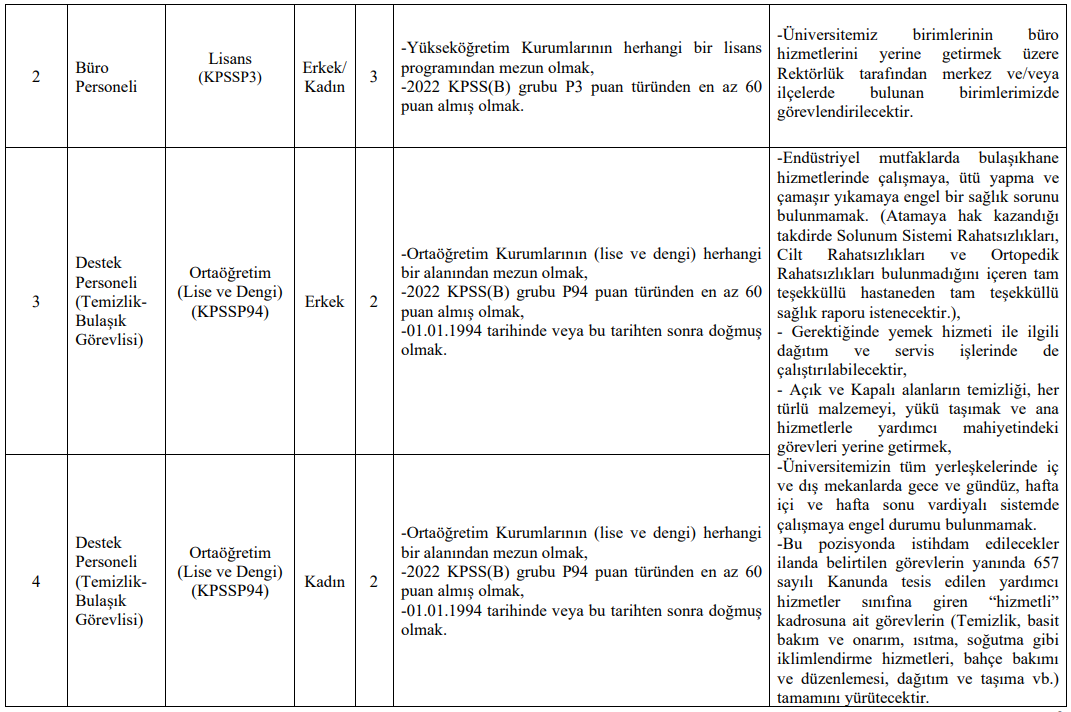 | 2 | Büro Personeli | Lisans (KPSSP3) | Erkek/ Kadın | 3 | -Yükseköğretim Kurumlarının herhangi bir lisans programından mezun olmak, -2022 KPSS(B) grubu P3 puan türünden en az 60 puan almış olmak. | -Üniversitemiz birimlerinin büro hizmetlerini yerine getirmek üzere Rektörlük tarafından merkez ve/veya ilçelerde bulunan birimlerimizde görevlendirilecektir. |
|---|---|---|---|---|---|---|
| 3 | Destek Personeli (Temizlik-Bulaşık Görevlisi) | Ortaöğretim (Lise ve Dengi) (KPSSP94) | Erkek | 2 | -Ortaöğretim Kurumlarının (lise ve dengi) herhangi bir alanından mezun olmak, -2022 KPSS(B) grubu P94 puan türünden en az 60 puan almış olmak, -01.01.1994 tarihinde veya bu tarihten sonra doğmuş olmak. | -Endüstriyel mutfaklarda bulaşıkhane hizmetlerinde çalışmaya, ütü yapma ve çamaşır yıkamaya engel bir sağlık sorunu bulunmamak. (Atamaya hak kazandığı takdirde Solunum Sistemi Rahatsızlıkları, Cilt Rahatsızlıkları ve Ortopedik Rahatsızlıkları bulunmadığını içeren tam teşekküllü hastaneden tam teşekküllü sağlık raporu istenecektir.), - Gerektiğinde yemek hizmeti ile ilgili dağıtım ve servis işlerinde de çalıştırılabilecektir, - Açık ve Kapalı alanların temizliği, her türlü malzemeyi, yükü taşımak ve ana hizmetlerle yardımcı mahiyetindeki görevleri yerine getirmek, -Üniversitemizin tüm yerleşkelerinde iç ve dış mekanlarda gece ve gündüz, hafta içi ve hafta sonu vardiyalı sistemde çalışmaya engel durumu bulunmamak. -Bu pozisyonda istihdam edilecekler ilanda belirtilen görevlerin yanında 657 sayılı Kanunda tesis edilen yardımcı hizmetler sınıfına giren "hizmetli" kadrosuna ait görevlerin (Temizlik, basit bakım ve onarım, ısıtma, soğutma gibi iklimlendirme hizmetleri, bahçe bakımı ve düzenlemesi, dağıtım ve taşıma vb.) tamamını yürütecektir. |
| 4 | Destek Personeli (Temizlik-Bulaşık Görevlisi) | Ortaöğretim (Lise ve Dengi) (KPSSP94) | Kadın | 2 | -Ortaöğretim Kurumlarının (lise ve dengi) herhangi bir alanından mezun olmak, -2022 KPSS(B) grubu P94 puan türünden en az 60 puan almış olmak, -01.01.1994 tarihinde veya bu tarihten sonra doğmuş olmak. | |